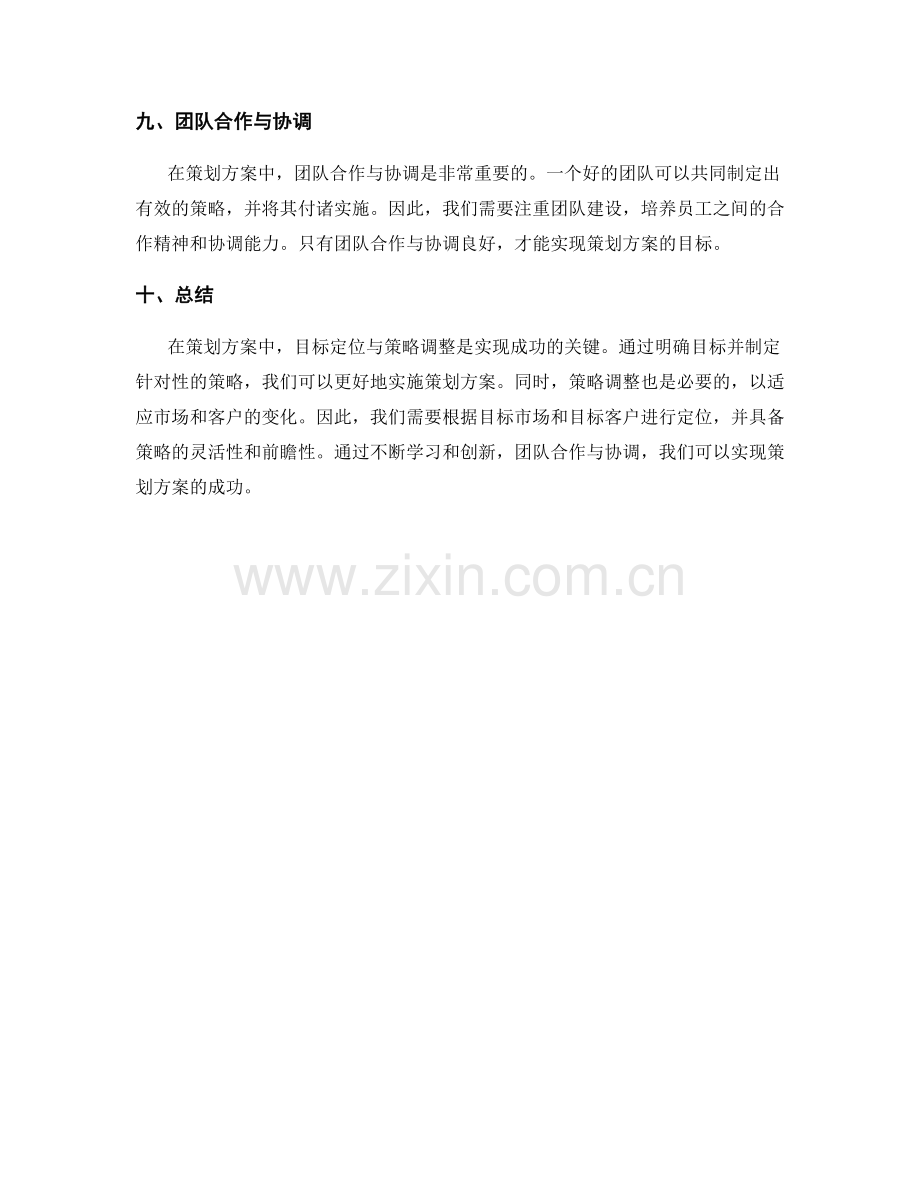 九、团队合作与协调

在策划方案中，团队合作与协调是非常重要的。一个好的团队可以共同制定出有效的策略，并将其付诸实施。因此，我们需要注重团队建设，培养员工之间的合作精神和协调能力。只有团队合作与协调良好，才能实现策划方案的目标。

十、总结

在策划方案中，目标定位与策略调整是实现成功的关键。通过明确目标并制定针对性的策略，我们可以更好地实施策划方案。同时，策略调整也是必要的，以适应市场和客户的变化。因此，我们需要根据目标市场和目标客户进行定位，并具备策略的灵活性和前瞻性。通过不断学习和创新，团队合作与协调，我们可以实现策划方案的成功。

www.zixin.com.cn